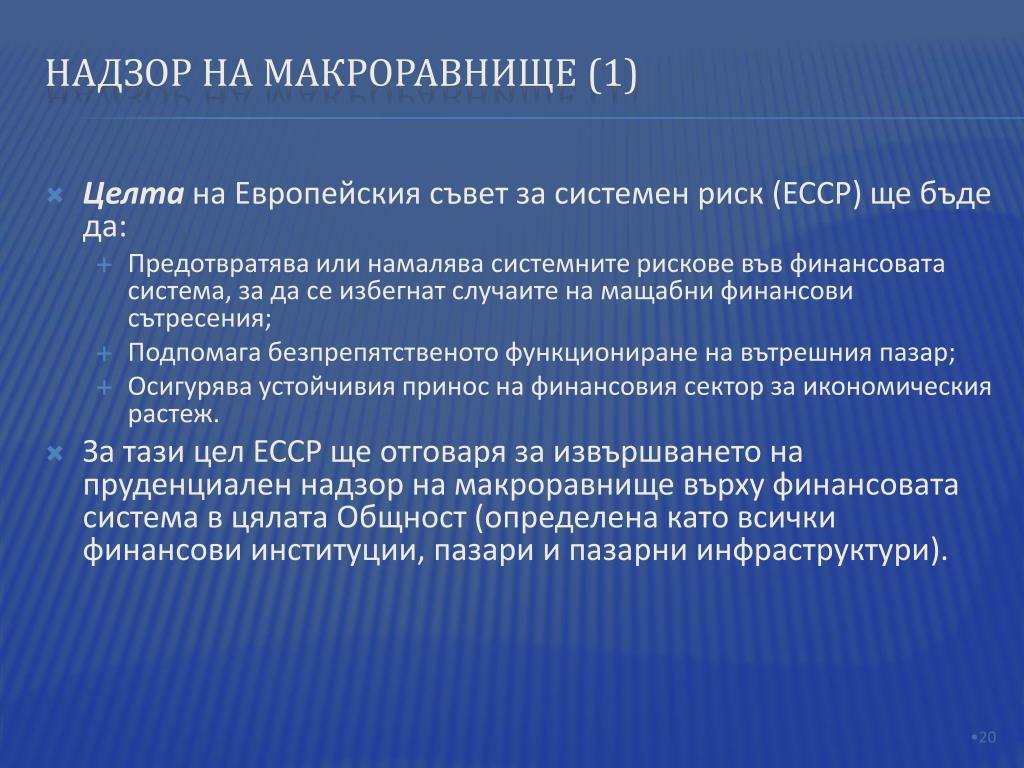 НАДЗОР НА МАКРОРАВНИЩЕ (1)

Целта на Европейския съвет за системен риск (ЕССР) ще бъде да:

Предотвратява или намалява системните рискове във финансовата система, за да се избегнат случаите на мащабни финансови сътресения;

Подпомага безпрепятственото функциониране на вътрешния пазар;

Осигурява устойчивия принос на финансовия сектор за икономическия растеж.

За тази цел ЕССР ще отговаря за извършването на пруденциален надзор на макроравнище върху финансовата система в цялата Общност (определена като всички финансови институции, пазари и пазарни инфраструктури).

•20